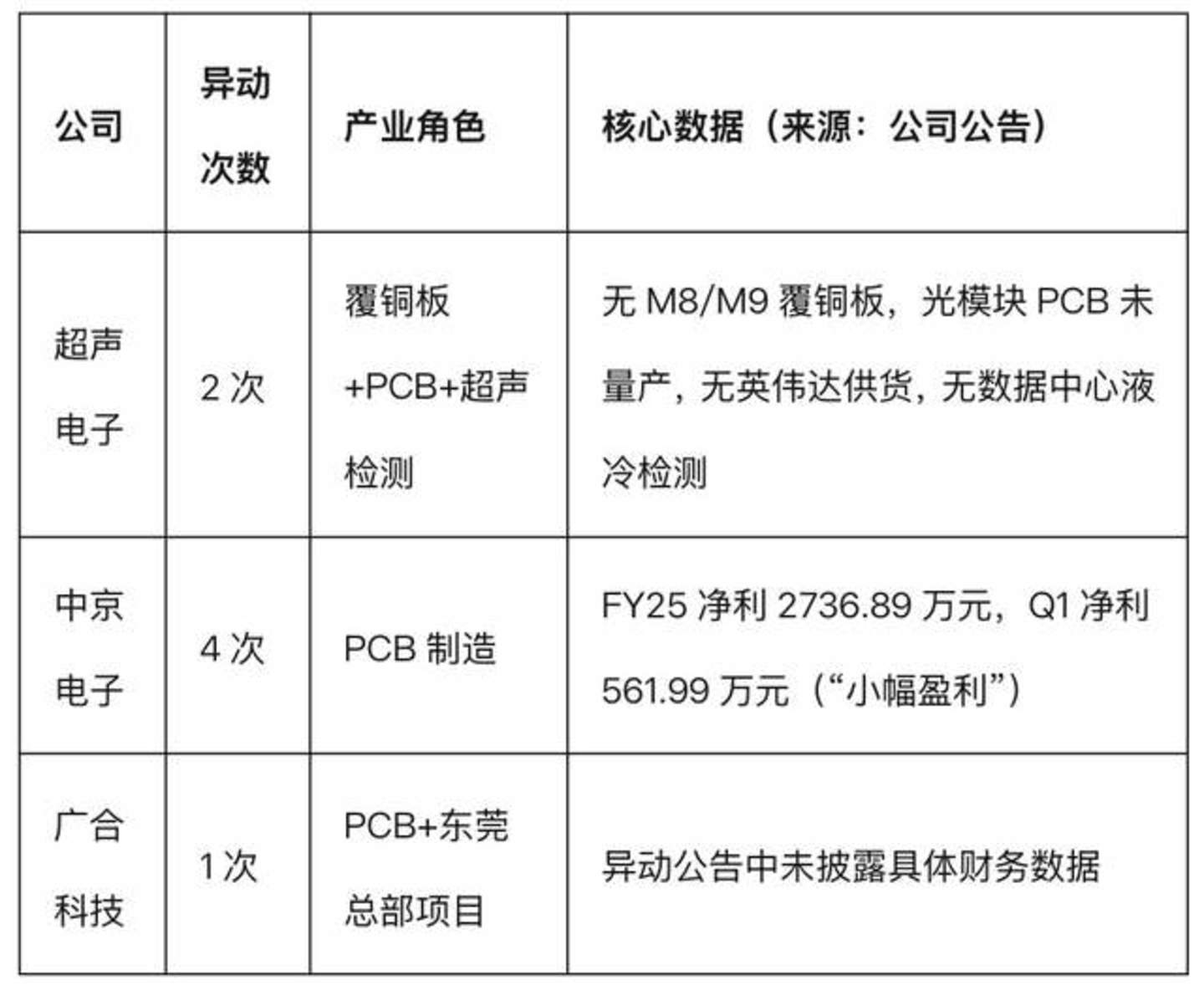 | 公司 | 异动次数 | 产业角色 | 核心数据（来源：公司公告） |
|---|---|---|---|
| 超声电子 | 2次 | 覆铜板+PCB+超声检测 | 无M8/M9覆铜板，光模块PCB未量产，无英伟达供货，无数据中心液冷检测 |
| 中京电子 | 4次 | PCB制造 | FY25净利2736.89万元，Q1净利561.99万元（“小幅盈利”） |
| 广合科技 | 1次 | PCB+东莞总部项目 | 异动公告中未披露具体财务数据 |